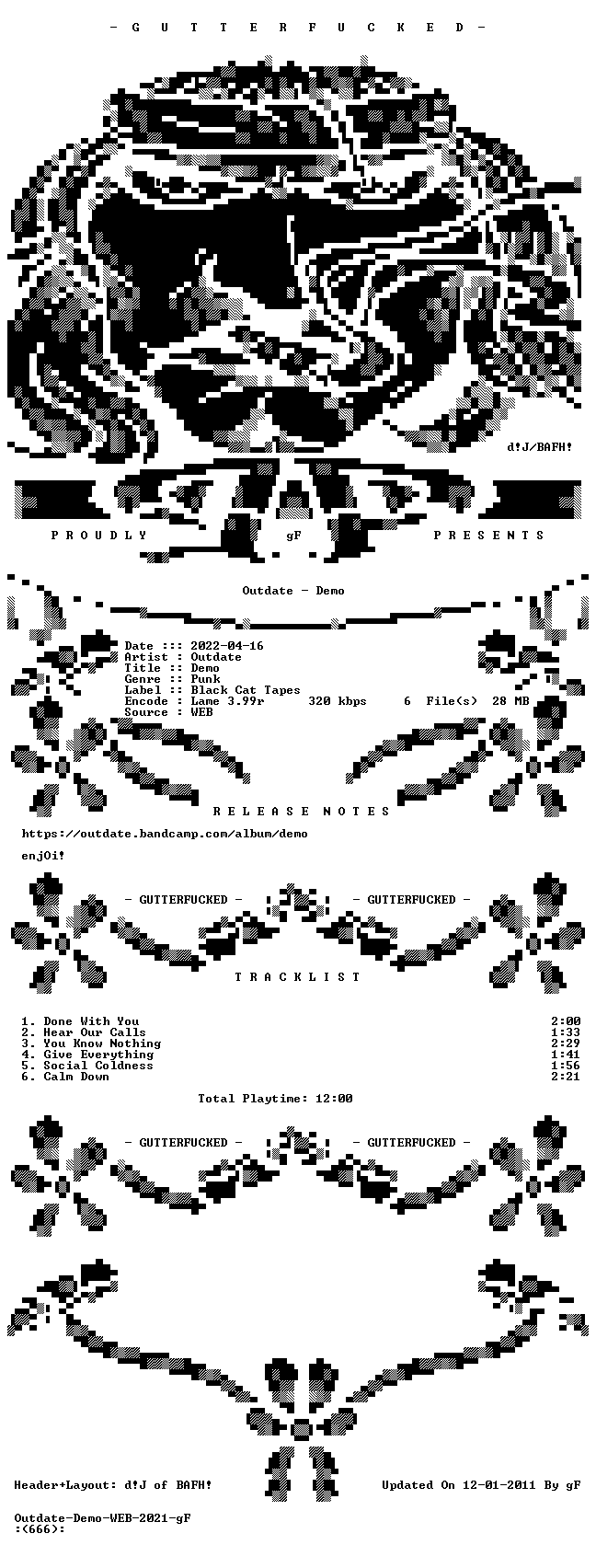 - G U T T E R F U C K E D -

d!J/BAFH!

P R O U D L Y gF P R E S E N T S

Outdate - Demo

Date ::: 2022-04-16
Artist : Outdate
Title :: Demo
Genre :: Punk
Label :: Black Cat Tapes
Encode : Lame 3.99r 320 kbps 6 File(s) 28 MB
Source : WEB

R E L E A S E N O T E S

https://outdate.bandcamp.com/album/demo

enjOi!

- GUTTERFUCKED - - GUTTERFUCKED -

T R A C K L I S T

1. Done With You 2:00
2. Hear Our Calls 1:33
3. You Know Nothing 2:29
4. Give Everything 1:41
5. Social Coldness 1:56
6. Calm Down 2:21

Total Playtime: 12:00

- GUTTERFUCKED - - GUTTERFUCKED -

Header+Layout: d!J of BAFH! Updated On 12-01-2011 By gF

Outdate-Demo-WEB-2021-gF
:(666):